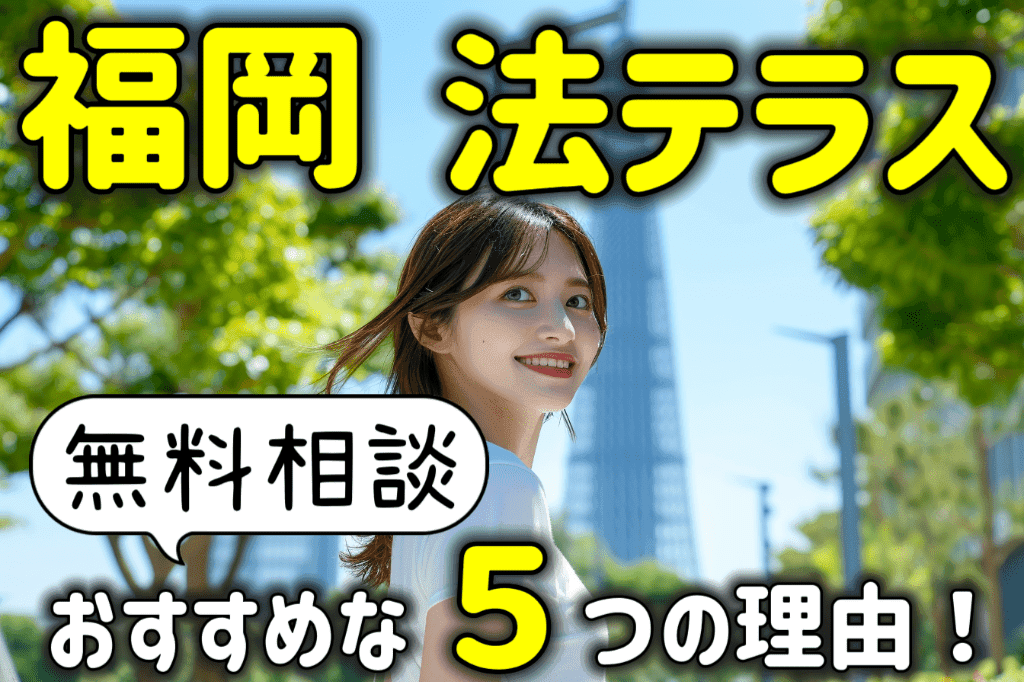 福岡 法テラス

無料相談

おすすめな 5 つの理由！